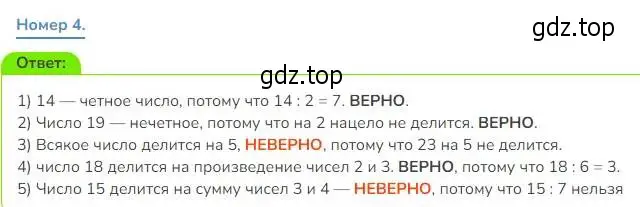 Номер 4.

gdz.top

Ответ:

gdz.top

1) 14 — четное число, потому что 14 : 2 = 7. ВЕРНО.
2) Число 19 — нечетное, потому что на 2 нацело не делится. ВЕРНО.
3) Всякое число делится на 5, НЕВЕРНО, потому что 23 на 5 не делится.
4) число 18 делится на произведение чисел 2 и 3. ВЕРНО, потому что 18 : 6 = 3.
5) Число 15 делится на сумму чисел 3 и 4 — НЕВЕРНО, потому что 15 : 7 нельзя